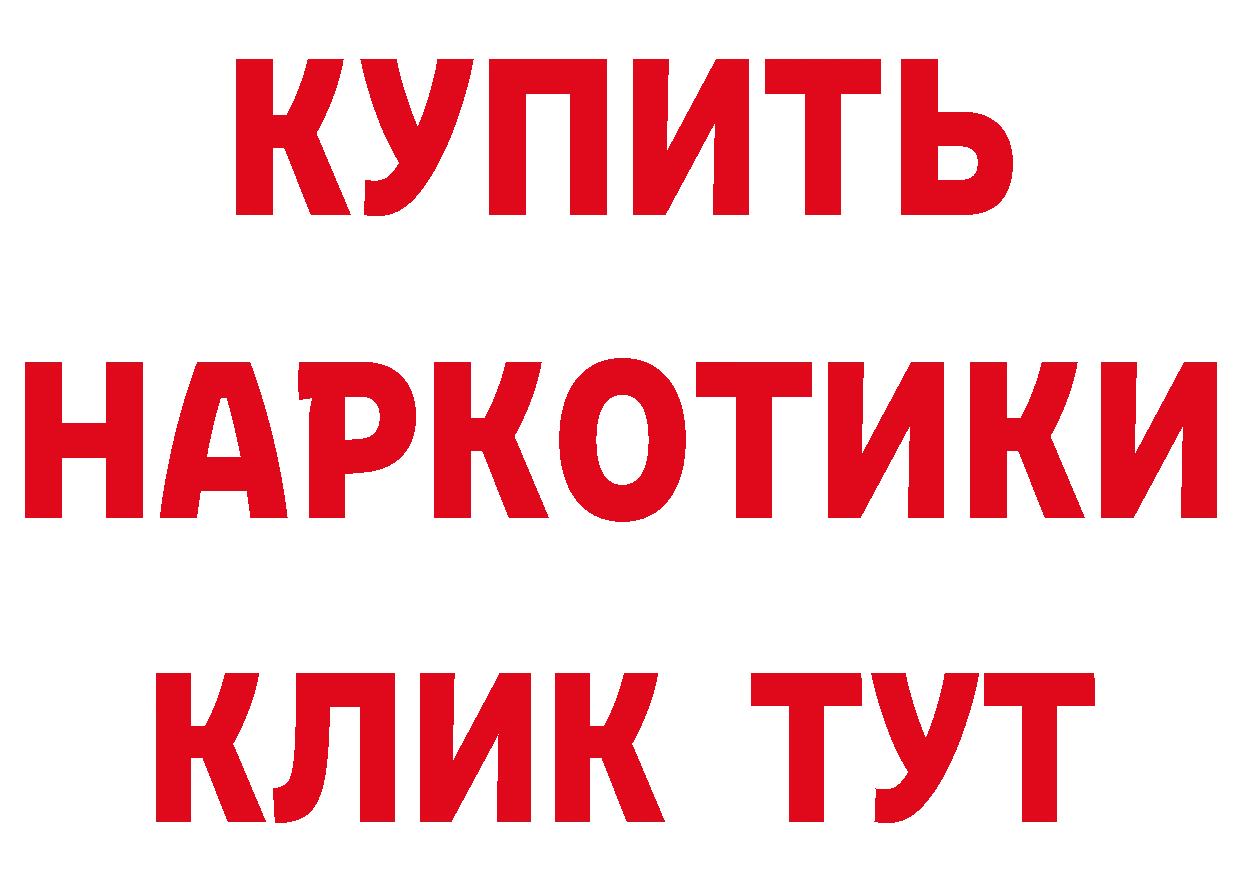 КУПИТЬ
НАРКОТИКИ
КЛИК ТУТ